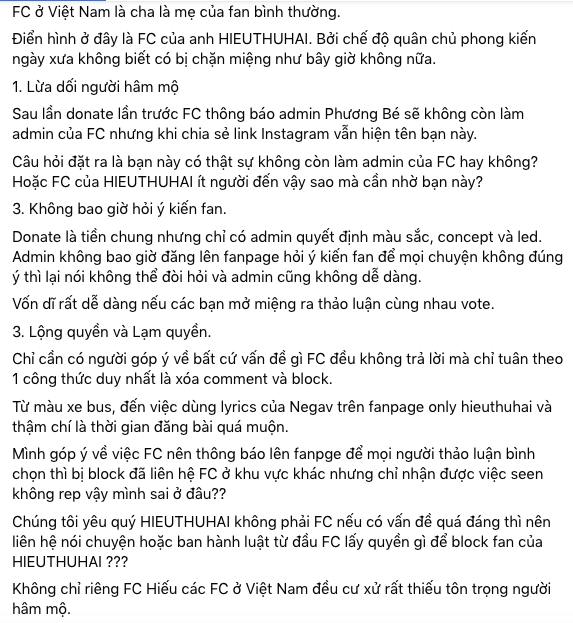 FC ở Việt Nam là cha là mẹ của fan bình thường.

Điển hình ở đây là FC của anh HIEUTHUHAI. Bởi chế độ quân chủ phong kiến ngày xưa không biết có bị chặn miệng như bây giờ không nữa.

1. Lừa dối người hâm mộ

Sau lần donate lần trước FC thông báo admin Phương Bé sẽ không còn làm admin của FC nhưng khi chia sẻ link Instagram vẫn hiện tên bạn này.

Câu hỏi đặt ra là bạn này có thật sự không còn làm admin của FC hay không? Hoặc FC của HIEUTHUHAI ít người đến vậy sao mà cần nhờ bạn này?

3. Không bao giờ hỏi ý kiến fan.

Donate là tiền chung nhưng chỉ có admin quyết định màu sắc, concept và led. Admin không bao giờ đăng lên fanpage hỏi ý kiến fan để mọi chuyện không đúng ý thì lại nói không thể đòi hỏi và admin cũng không dễ dàng.

Vốn dĩ rất dễ dàng nếu các bạn mở miệng ra thảo luận cùng nhau vote.

3. Lộng quyền và Lạm quyền.

Chỉ cần có người góp ý về bất cứ vấn đề gì FC đều không trả lời mà chỉ tuân theo 1 công thức duy nhất là xóa comment và block.

Từ màu xe bus, đến việc dùng lyrics của Negav trên fanpage only hieuthuhai và thậm chí là thời gian đăng bài quá muộn.

Mình góp ý về việc FC nên thông báo lên fanpge để mọi người thảo luận bình chọn thì bị block đã liên hệ FC ở khu vực khác nhưng chỉ nhận được việc seen không rep vậy mình sai ở đâu??

Chúng tôi yêu quý HIEUTHUHAI không phải FC nếu có vấn đề quá đáng thì nên liên hệ nói chuyện hoặc ban hành luật từ đầu FC lấy quyền gì để block fan của HIEUTHUHAI ???

Không chỉ riêng FC Hiếu các FC ở Việt Nam đều cư xử rất thiếu tôn trọng người hâm mộ.